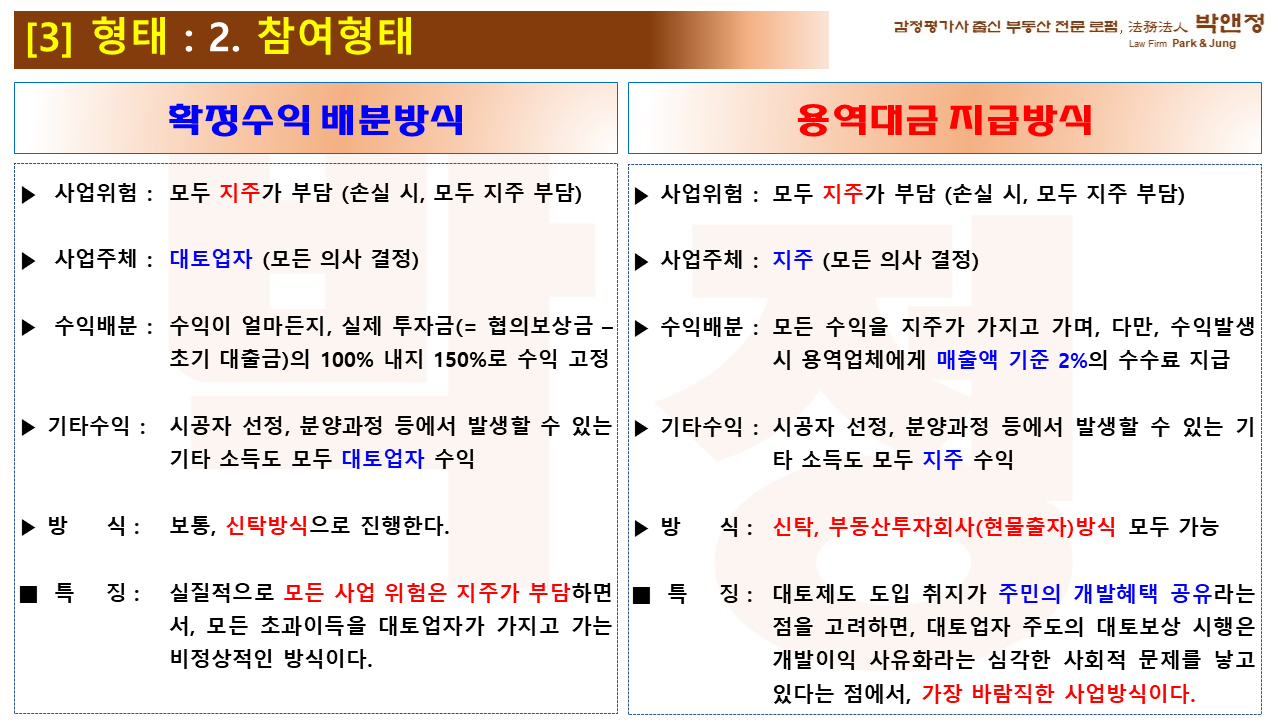 [3] 형태 : 2. 참여형태

감정평가사 출신 부동산 전문 로펌, 法務法人 박앤정
Law Firm Park & Jung

확정수익 배분방식

▶ 사업위험 : 모두 지주가 부담 (손실 시, 모두 지주 부담)

▶ 사업주체 : 대토업자 (모든 의사 결정)

▶ 수익배분 : 수익이 얼마든지, 실제 투자금(= 협의보상금 – 초기 대출금)의 100% 내지 150%로 수익 고정

▶ 기타수익 : 시공자 선정, 분양과정 등에서 발생할 수 있는 기타 소득도 모두 대토업자 수익

▶ 방 식 : 보통, 신탁방식으로 진행한다.

■ 특 징 : 실질적으로 모든 사업 위험은 지주가 부담하면서, 모든 초과이득을 대토업자가 가지고 가는 비정상적인 방식이다.

용역대금 지급방식

▶ 사업위험 : 모두 지주가 부담 (손실 시, 모두 지주 부담)

▶ 사업주체 : 지주 (모든 의사 결정)

▶ 수익배분 : 모든 수익을 지주가 가지고 가며, 다만, 수익발생 시 용역업체에게 매출액 기준 2%의 수수료 지급

▶ 기타수익 : 시공자 선정, 분양과정 등에서 발생할 수 있는 기타 소득도 모두 지주 수익

▶ 방 식 : 신탁, 부동산투자회사(현물출자)방식 모두 가능

■ 특 징 : 대토제도 도입 취지가 주민의 개발혜택 공유라는 점을 고려하면, 대토업자 주도의 대토보상 시행은 개발이익 사유화라는 심각한 사회적 문제를 낳고 있다는 점에서, 가장 바람직한 사업방식이다.